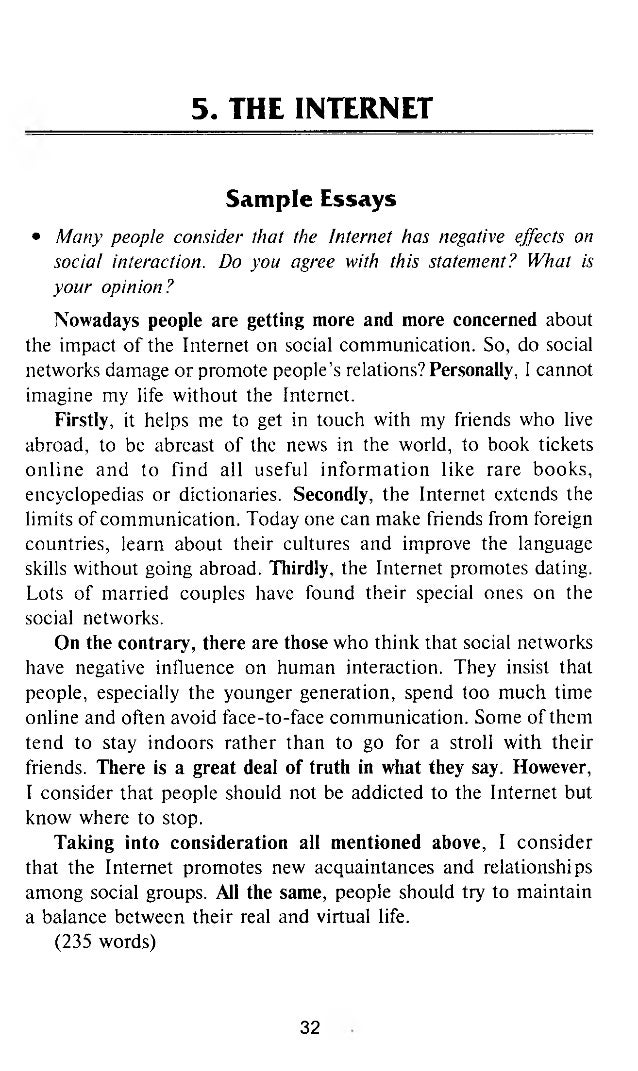 5. THE INTERNET

Sample Essays

• Many people consider that the Internet has negative effects on social interaction. Do you agree with this statement? What is your opinion?

Nowadays people are getting more and more concerned about the impact of the Internet on social communication. So, do social networks damage or promote people's relations? Personally, I cannot imagine my life without the Internet.

Firstly, it helps me to get in touch with my friends who live abroad, to be abreast of the news in the world, to book tickets online and to find all useful information like rare books, encyclopedias or dictionaries. Secondly, the Internet extends the limits of communication. Today one can make friends from foreign countries, learn about their cultures and improve the language skills without going abroad. Thirdly, the Internet promotes dating. Lots of married couples have found their special ones on the social networks.

On the contrary, there are those who think that social networks have negative influence on human interaction. They insist that people, especially the younger generation, spend too much time online and often avoid face-to-face communication. Some of them tend to stay indoors rather than to go for a stroll with their friends. There is a great deal of truth in what they say. However, I consider that people should not be addicted to the Internet but know where to stop.

Taking into consideration all mentioned above, I consider that the Internet promotes new acquaintances and relationships among social groups. All the same, people should try to maintain a balance between their real and virtual life.

(235 words)

32